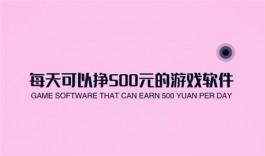 每天可以挣500元的游戏软件
GAME SOFTWARE THAT CAN EARN 500 YUAN PER DAY